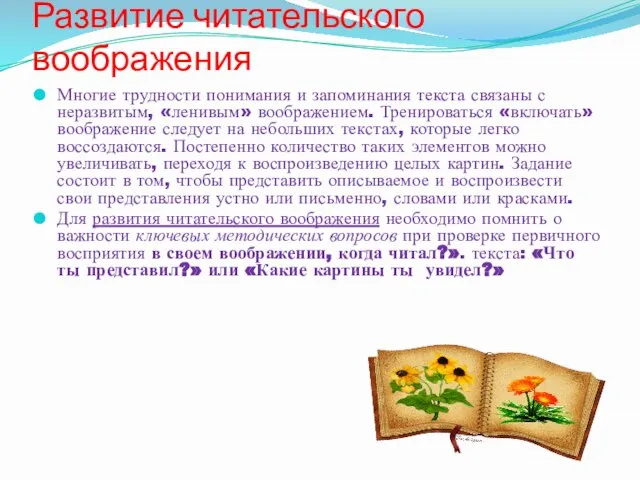 Развитие читательского воображения

Многие трудности понимания и запоминания текста связаны с неразвитым, «ленивым» воображением. Тренироваться «включать» воображение следует на небольших текстах, которые легко воссоздаются. Постепенно количество таких элементов можно увеличивать, переходя к воспроизведению целых картин. Задание состоит в том, чтобы представить описываемое и воспроизвести свои представления устно или письменно, словами или красками.

Для развития читательского воображения необходимо помнить о важности ключевых методических вопросов при проверке первичного восприятия в своем воображении, когда читал?». текста: «Что ты представил?» или «Какие картины ты увидел?»